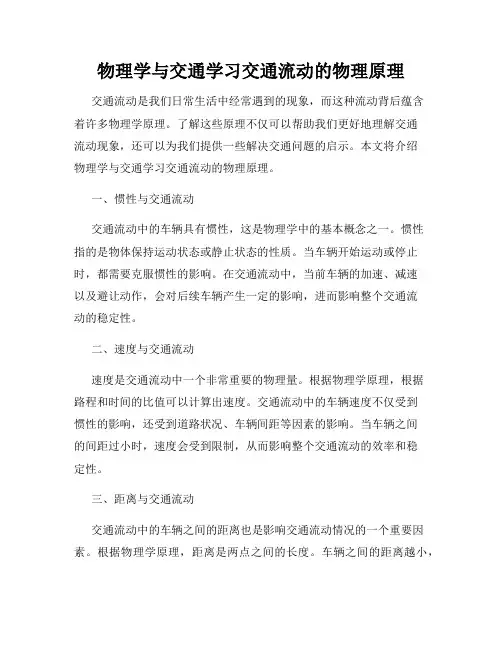 物理学与交通学习交通流动的物理原理

交通流动是我们日常生活中经常遇到的现象，而这种流动背后蕴含着许多物理学原理。了解这些原理不仅可以帮助我们更好地理解交通流动现象，还可以为我们提供一些解决交通问题的启示。本文将介绍物理学与交通学习交通流动的物理原理。

一、惯性与交通流动

交通流动中的车辆具有惯性，这是物理学中的基本概念之一。惯性指的是物体保持运动状态或静止状态的性质。当车辆开始运动或停止时，都需要克服惯性的影响。在交通流动中，当前车辆的加速、减速以及避让动作，会对后续车辆产生一定的影响，进而影响整个交通流动的稳定性。

二、速度与交通流动

速度是交通流动中一个非常重要的物理量。根据物理学原理，根据路程和时间的比值可以计算出速度。交通流动中的车辆速度不仅受到惯性的影响，还受到道路状况、车辆间距等因素的影响。当车辆之间的间距过小时，速度会受到限制，从而影响整个交通流动的效率和稳定性。

三、距离与交通流动

交通流动中的车辆之间的距离也是影响交通流动情况的一个重要因素。根据物理学原理，距离是两点之间的长度。车辆之间的距离越小，